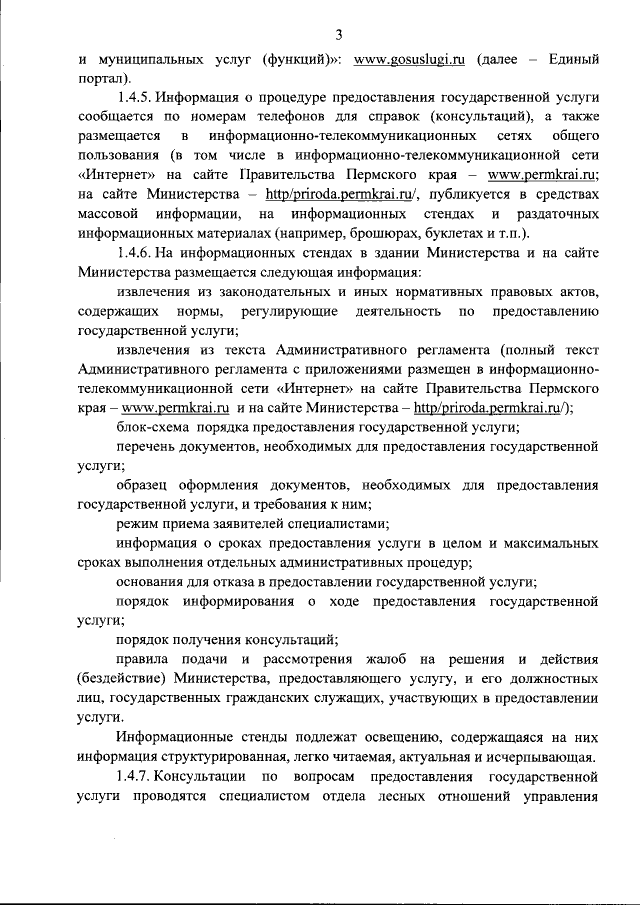 3

и муниципальных услуг (функций)»: www.gosuslugi.ru (далее – Единый портал).

1.4.5. Информация о процедуре предоставления государственной услуги сообщается по номерам телефонов для справок (консультаций), а также размещается в информационно-телекоммуникационных сетях общего пользования (в том числе в информационно-телекоммуникационной сети «Интернет» на сайте Правительства Пермского края – www.permkrai.ru; на сайте Министерства – http/priroda.permkrai.ru/, публикуется в средствах массовой информации, на информационных стендах и раздаточных информационных материалах (например, брошюрах, буклетах и т.п.).

1.4.6. На информационных стендах в здании Министерства и на сайте Министерства размещается следующая информация:

извлечения из законодательных и иных нормативных правовых актов, содержащих нормы, регулирующие деятельность по предоставлению государственной услуги;

извлечения из текста Административного регламента (полный текст Административного регламента с приложениями размещен в информационно-телекоммуникационной сети «Интернет» на сайте Правительства Пермского края – www.permkrai.ru и на сайте Министерства – http/priroda.permkrai.ru/);

блок-схема порядка предоставления государственной услуги;

перечень документов, необходимых для предоставления государственной услуги;

образец оформления документов, необходимых для предоставления государственной услуги, и требования к ним;

режим приема заявителей специалистами;

информация о сроках предоставления услуги в целом и максимальных сроках выполнения отдельных административных процедур;

основания для отказа в предоставлении государственной услуги;

порядок информирования о ходе предоставления государственной услуги;

порядок получения консультаций;

правила подачи и рассмотрения жалоб на решения и действия (бездействие) Министерства, предоставляющего услугу, и его должностных лиц, государственных гражданских служащих, участвующих в предоставлении услуги.

Информационные стенды подлежат освещению, содержащаяся на них информация структурированная, легко читаемая, актуальная и исчерпывающая.

1.4.7. Консультации по вопросам предоставления государственной услуги проводятся специалистом отдела лесных отношений управления